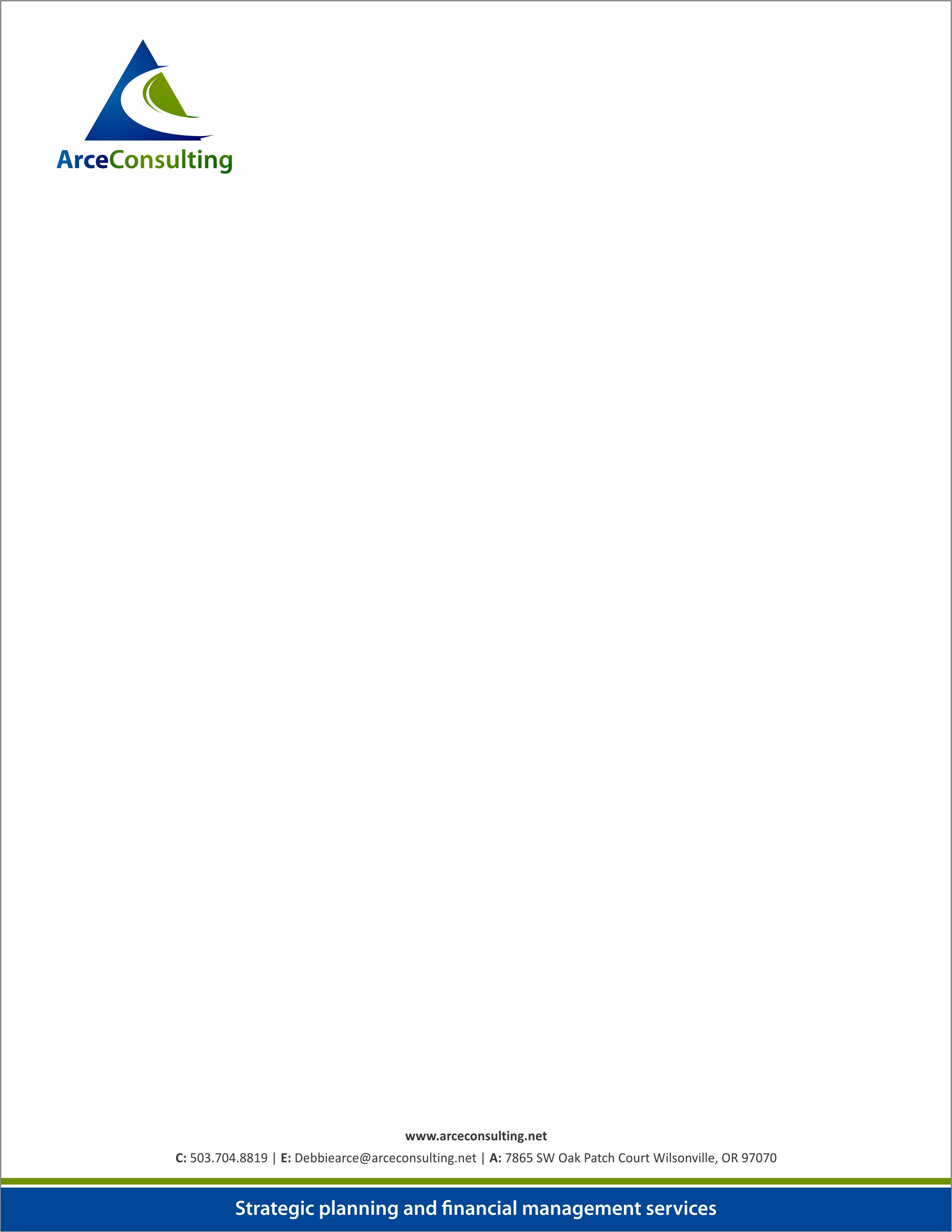 ArceConsulting

www.arceconsulting.net

C: 503.704.8819 | E: Debbiearce@arceconsulting.net | A: 7865 SW Oak Patch Court Wilsonville, OR 97070

Strategic planning and financial management services